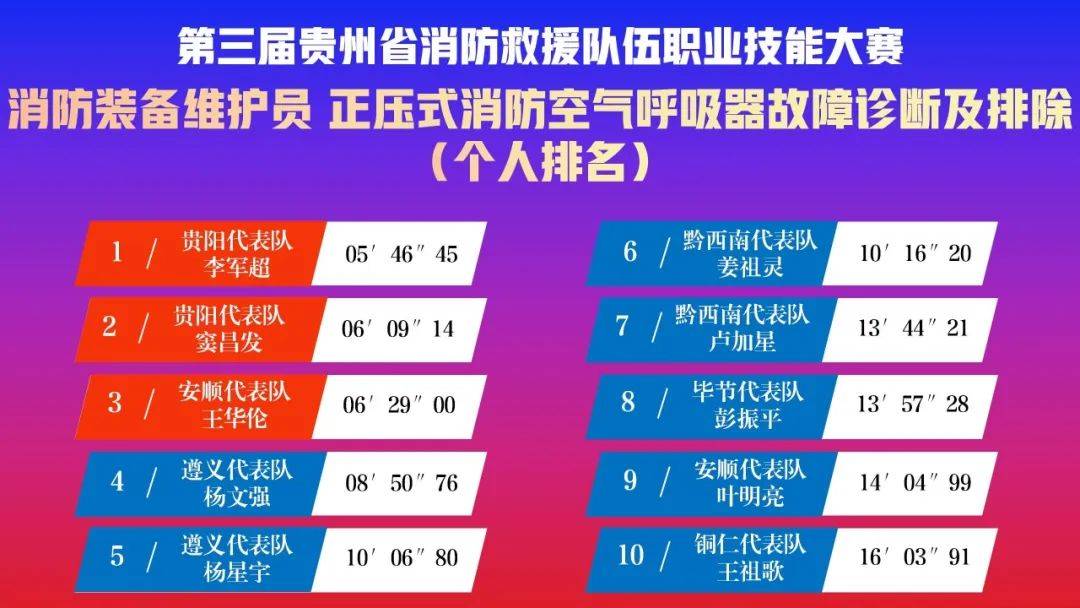 第三届贵州省消防救援队伍职业技能大赛
消防装备维护员 正压式消防空气呼吸器故障诊断及排除
（个人排名）

1 / 贵阳代表队 李军超 05′46″45

2 / 贵阳代表队 窦昌发 06′09″14

3 / 安顺代表队 王华伦 06′29″00

4 / 遵义代表队 杨文强 08′50″76

5 / 遵义代表队 杨星宇 10′06″80

6 / 黔西南代表队 姜祖灵 10′16″20

7 / 黔西南代表队 卢加星 13′44″21

8 / 毕节代表队 彭振平 13′57″28

9 / 安顺代表队 叶明亮 14′04″99

10 / 铜仁代表队 王祖歌 16′03″91